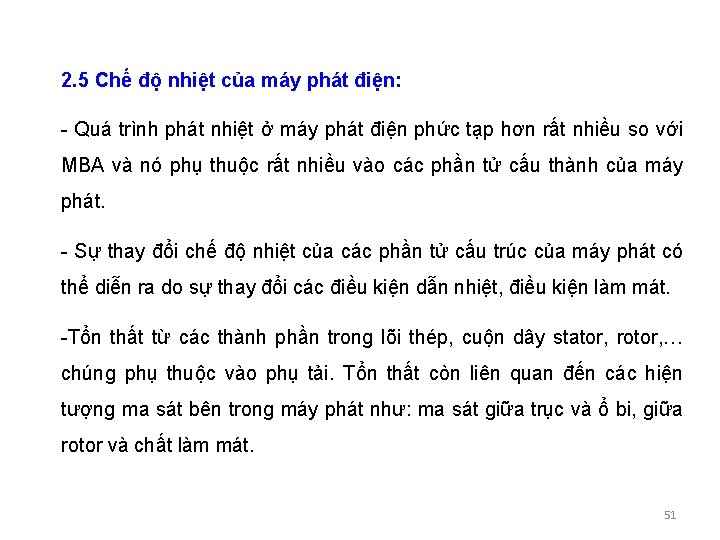 2.5 Chế độ nhiệt của máy phát điện:

- Quá trình phát nhiệt ở máy phát điện phức tạp hơn rất nhiều so với MBA và nó phụ thuộc rất nhiều vào các phần tử cấu thành của máy phát.

- Sự thay đổi chế độ nhiệt của các phần tử cấu trúc của máy phát có thể diễn ra do sự thay đổi các điều kiện dẫn nhiệt, điều kiện làm mát.

-Tổn thất từ các thành phần trong lõi thép, cuộn dây stator, rotor,… chúng phụ thuộc vào phụ tải. Tổn thất còn liên quan đến các hiện tượng ma sát bên trong máy phát như: ma sát giữa trục và ổ bi, giữa rotor và chất làm mát.

51